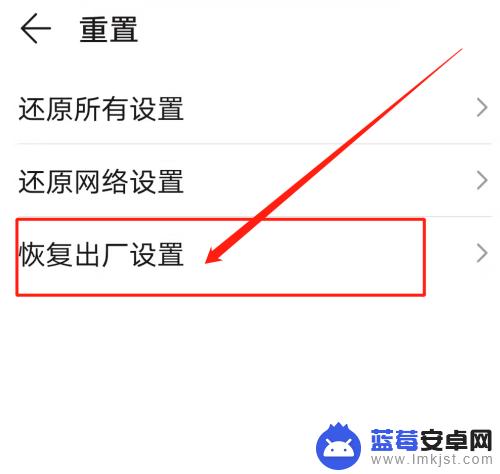 重置

还原所有设置

还原网络设置

恢复出厂设置

蓝莓安卓网
www.lmkjst.com